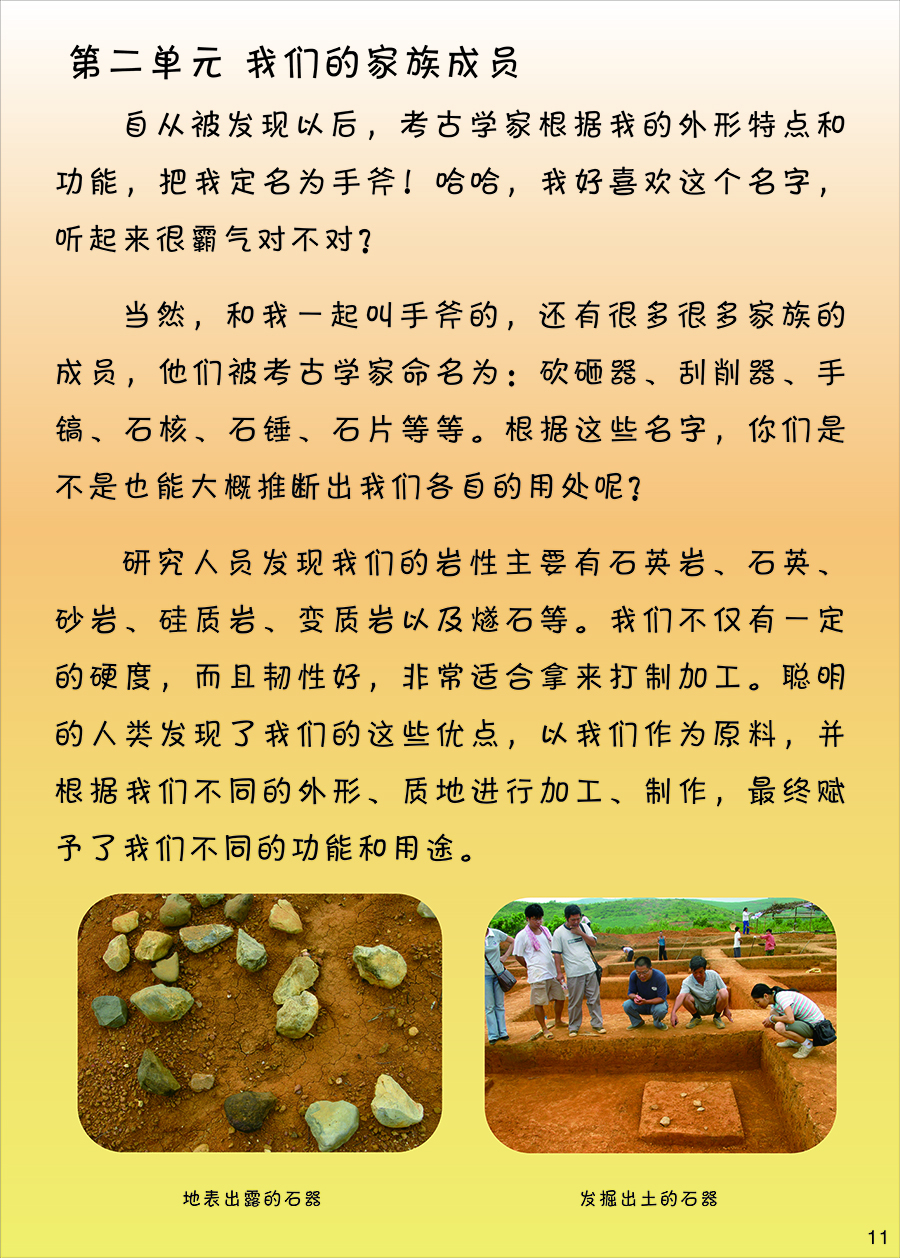 第二单元 我们的家族成员

自从被发现以后，考古学家根据我的外形特点和功能，把我定名为手斧！哈哈，我好喜欢这个名字，听起来很霸气对不对？

当然，和我一起叫手斧的，还有很多很多家族的成员，他们被考古学家命名为：砍砸器、刮削器、手镐、石核、石锤、石片等等。根据这些名字，你们是不是也能大概推断出我们各自的用处呢？

研究人员发现我们的岩性主要有石英岩、石英、砂岩、硅质岩、变质岩以及燧石等。我们不仅有一定的硬度，而且韧性好，非常适合拿来打制加工。聪明的人类发现了我们的这些优点，以我们作为原料，并根据我们不同的外形、质地进行加工、制作，最终赋予了我们不同的功能和用途。

地表出露的石器

发掘出土的石器

11